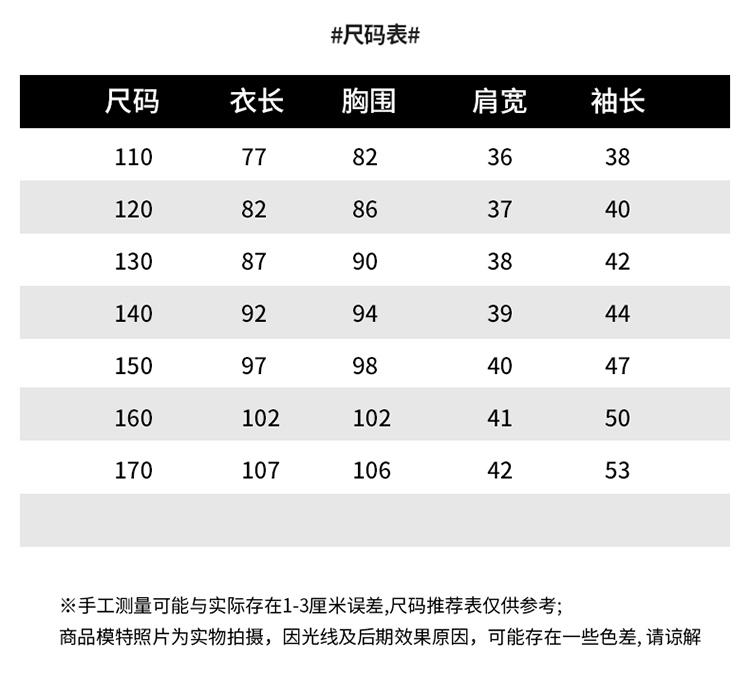 #尺码表#

| 尺码 | 衣长 | 胸围 | 肩宽 | 袖长 |
|---|---|---|---|---|
| 110 | 77 | 82 | 36 | 38 |
| 120 | 82 | 86 | 37 | 40 |
| 130 | 87 | 90 | 38 | 42 |
| 140 | 92 | 94 | 39 | 44 |
| 150 | 97 | 98 | 40 | 47 |
| 160 | 102 | 102 | 41 | 50 |
| 170 | 107 | 106 | 42 | 53 |
| | | | | |

※手工测量可能与实际存在1-3厘米误差,尺码推荐表仅供参考;
商品模特照片为实物拍摄，因光线及后期效果原因，可能存在一些色差, 请谅解